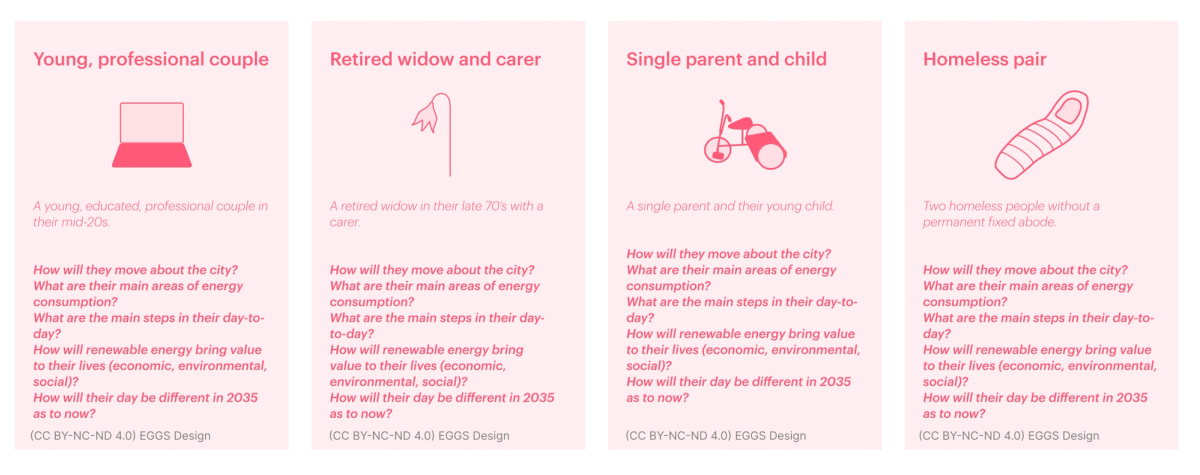 Young, professional couple

A young, educated, professional couple in their mid-20s.

How will they move about the city?
What are their main areas of energy consumption?
What are the main steps in their day-to-day?
How will renewable energy bring value to their lives (economic, environmental, social)?
How will their day be different in 2035 as to now?

(CC BY-NC-ND 4.0) EGGS Design

Retired widow and carer

A retired widow in their late 70's with a carer.

How will they move about the city?
What are their main areas of energy consumption?
What are the main steps in their day-to-day?
How will renewable energy bring value to their lives (economic, environmental, social)?
How will their day be different in 2035 as to now?

(CC BY-NC-ND 4.0) EGGS Design

Single parent and child

A single parent and their young child.

How will they move about the city?
What are their main areas of energy consumption?
What are the main steps in their day-to-day?
How will renewable energy bring value to their lives (economic, environmental, social)?
How will their day be different in 2035 as to now?

(CC BY-NC-ND 4.0) EGGS Design

Homeless pair

Two homeless people without a permanent fixed abode.

How will they move about the city?
What are their main areas of energy consumption?
What are the main steps in their day-to-day?
How will renewable energy bring value to their lives (economic, environmental, social)?
How will their day be different in 2035 as to now?

(CC BY-NC-ND 4.0) EGGS Design